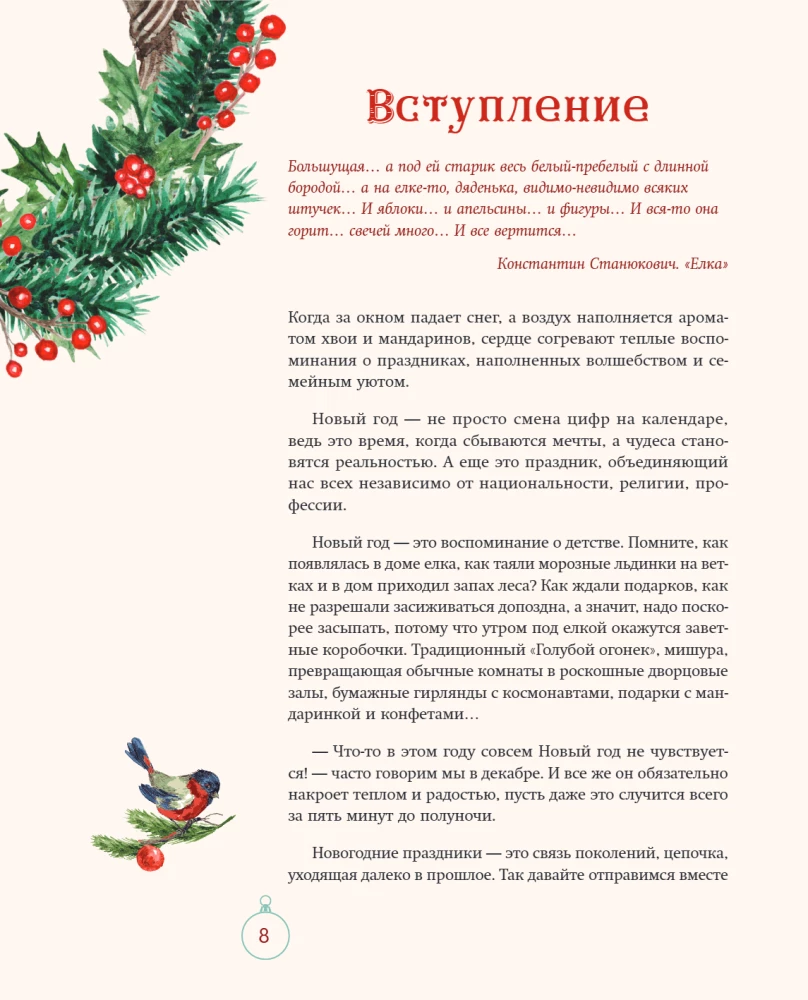 Вступление

Большущая… а под ей старик весь белый-пребелый с длинной бородой… а на елке-то, дяденька, видимо-невидимо всяких штучек… И яблоки… и апельсины… и фигуры… И вся-то она горит… свечей много… И все вертится…

Константин Станюкович. «Елка»

Когда за окном падает снег, а воздух наполняется ароматом хвои и мандаринов, сердце согревают теплые воспоминания о праздниках, наполненных волшебством и семейным уютом.

Новый год — не просто смена цифр на календаре, ведь это время, когда сбываются мечты, а чудеса становятся реальностью. А еще это праздник, объединяющий нас всех независимо от национальности, религии, профессии.

Новый год — это воспоминание о детстве. Помните, как появлялась в доме елка, как таяли морозные льдинки на ветках и в дом приходил запах леса? Как ждали подарков, как не разрешали засиживаться допоздна, а значит, надо поскорее засыпать, потому что утром под елкой окажутся заветные коробочки. Традиционный «Голубой огонек», мишура, превращающая обычные комнаты в роскошные дворцовые залы, бумажные гирлянды с космонавтами, подарки с мандаринкой и конфетами…

— Что-то в этом году совсем Новый год не чувствуется! — часто говорим мы в декабре. И все же он обязательно накроет теплом и радостью, пусть даже это случится всего за пять минут до полуночи.

Новогодние праздники — это связь поколений, цепочка, уходящая далеко в прошлое. Так давайте отправимся вместе

8